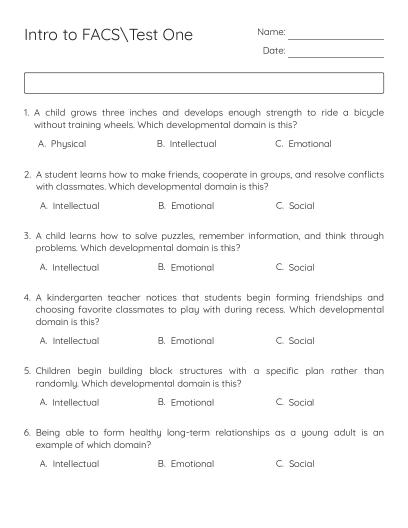 Intro to FACS\Test One

Name: ____

Date: ____

1. A child grows three inches and develops enough strength to ride a bicycle without training wheels. Which developmental domain is this?

A. Physical B. Intellectual C. Emotional

2. A student learns how to make friends, cooperate in groups, and resolve conflicts with classmates. Which developmental domain is this?

A. Intellectual B. Emotional C. Social

3. A child learns how to solve puzzles, remember information, and think through problems. Which developmental domain is this?

A. Intellectual B. Emotional C. Social

4. A kindergarten teacher notices that students begin forming friendships and choosing favorite classmates to play with during recess. Which developmental domain is this?

A. Intellectual B. Emotional C. Social

5. Children begin building block structures with a specific plan rather than randomly. Which developmental domain is this?

A. Intellectual B. Emotional C. Social

6. Being able to form healthy long-term relationships as a young adult is an example of which domain?

A. Intellectual B. Emotional C. Social